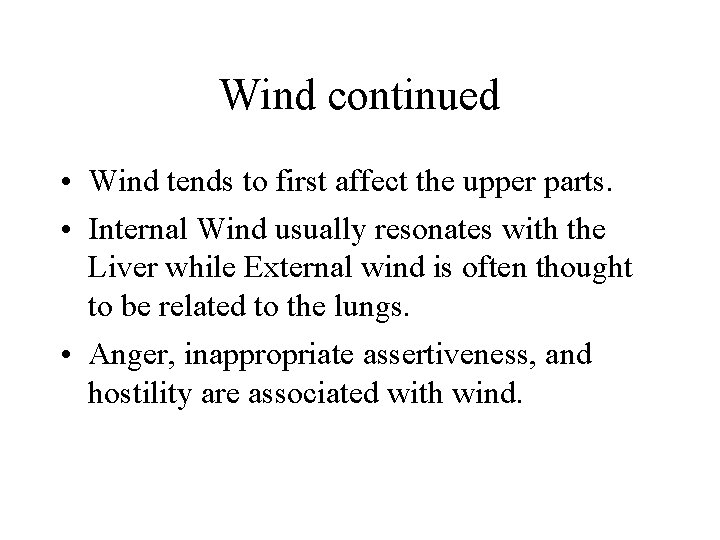 Wind continued

• Wind tends to first affect the upper parts.

• Internal Wind usually resonates with the Liver while External wind is often thought to be related to the lungs.

• Anger, inappropriate assertiveness, and hostility are associated with wind.